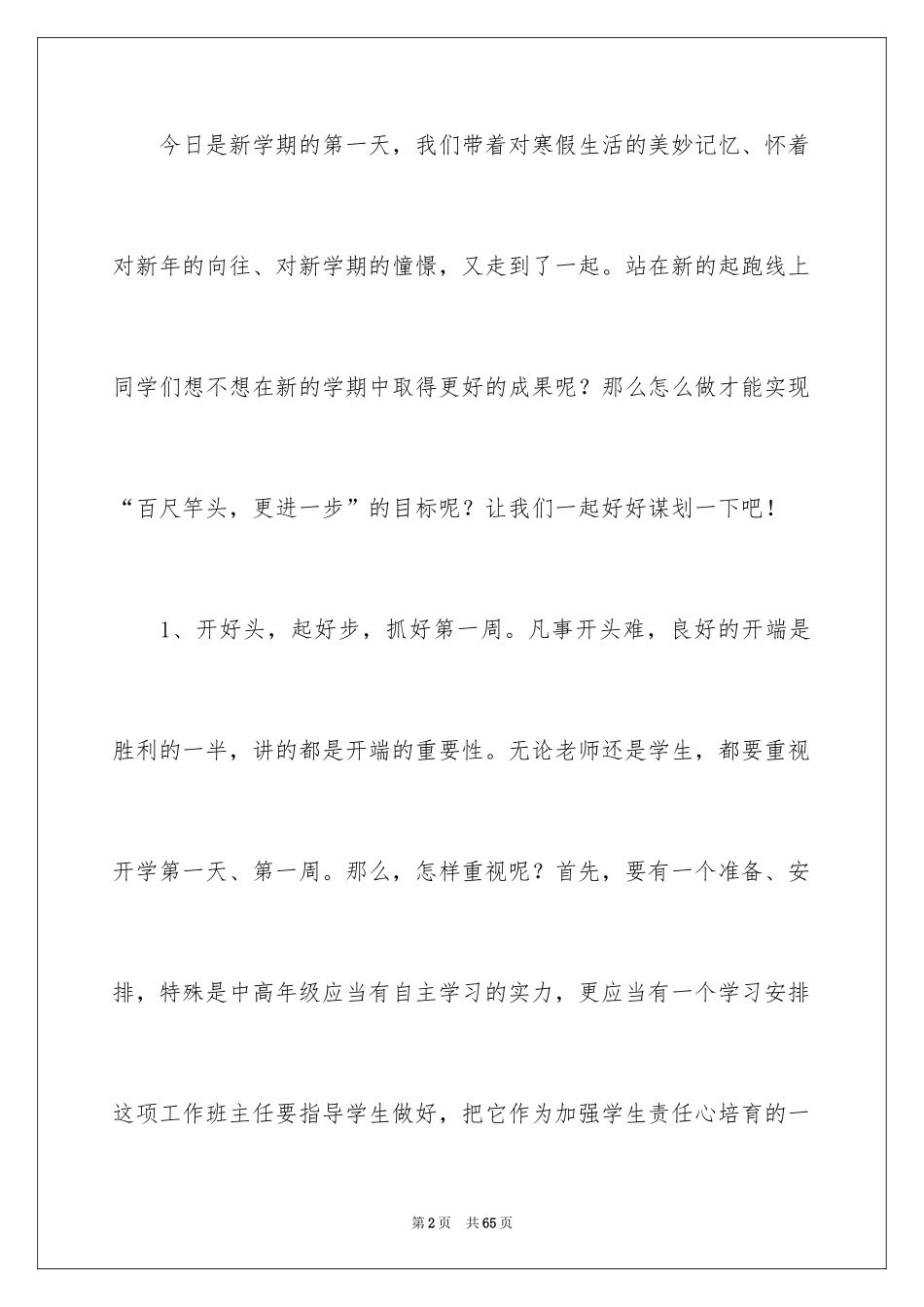 今日是新学期的第一天，我们带着对寒假生活的美妙记忆、怀着对新年的向往、对新学期的憧憬，又走到了一起。站在新的起跑线上同学们想不想在新的学期中取得更好的成果呢？那么怎么做才能实现“百尺竿头，更进一步”的目标呢？让我们一起好好谋划一下吧！

1、开好头，起好步，抓好第一周。凡事开头难，良好的开端是胜利的一半，讲的都是开端的重要性。无论老师还是学生，都要重视开学第一天、第一周。那么，怎样重视呢？首先，要有一个准备、安排，特殊是中高年级应当有自主学习的实力，更应当有一个学习安排这项工作班主任要指导学生做好，把它作为加强学生责任心培育的一

第2页 共65页